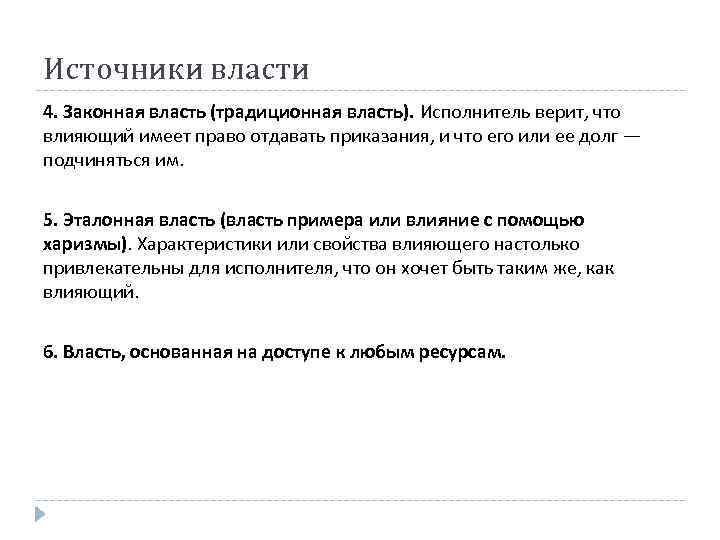 Источники власти

4. Законная власть (традиционная власть). Исполнитель верит, что влияющий имеет право отдавать приказания, и что его или ее долг — подчиняться им.

5. Эталонная власть (власть примера или влияние с помощью харизмы). Характеристики или свойства влияющего настолько привлекательны для исполнителя, что он хочет быть таким же, как влияющий.

6. Власть, основанная на доступе к любым ресурсам.